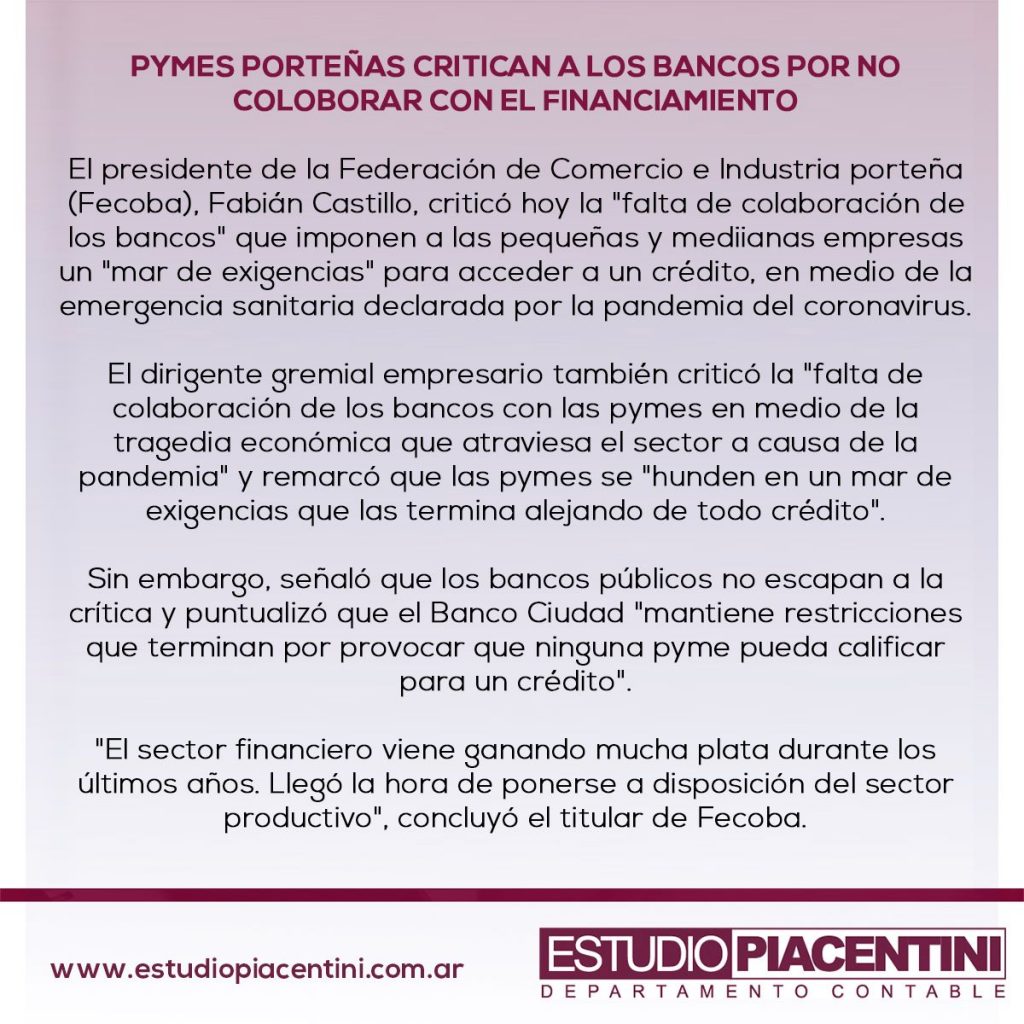 PYMES PORTEÑAS CRITICAN A LOS BANCOS POR NO COLOBORAR CON EL FINANCIAMIENTO

El presidente de la Federación de Comercio e Industria porteña (Fecoba), Fabián Castillo, criticó hoy la "falta de colaboración de los bancos" que imponen a las pequeñas y mediianas empresas un "mar de exigencias" para acceder a un crédito, en medio de la emergencia sanitaria declarada por la pandemia del coronavirus.

El dirigente gremial empresario también criticó la "falta de colaboración de los bancos con las pymes en medio de la tragedia económica que atraviesa el sector a causa de la pandemia" y remarcó que las pymes se "hunden en un mar de exigencias que las termina alejando de todo crédito".

Sin embargo, señaló que los bancos públicos no escapan a la crítica y puntualizó que el Banco Ciudad "mantiene restricciones que terminan por provocar que ninguna pyme pueda calificar para un crédito".

"El sector financiero viene ganando mucha plata durante los últimos años. Llegó la hora de ponerse a disposición del sector productivo", concluyó el titular de Fecoba.

www.estudiopiacentini.com.ar

ESTUDIO PIACENTINI
DEPARTAMENTO CONTABLE